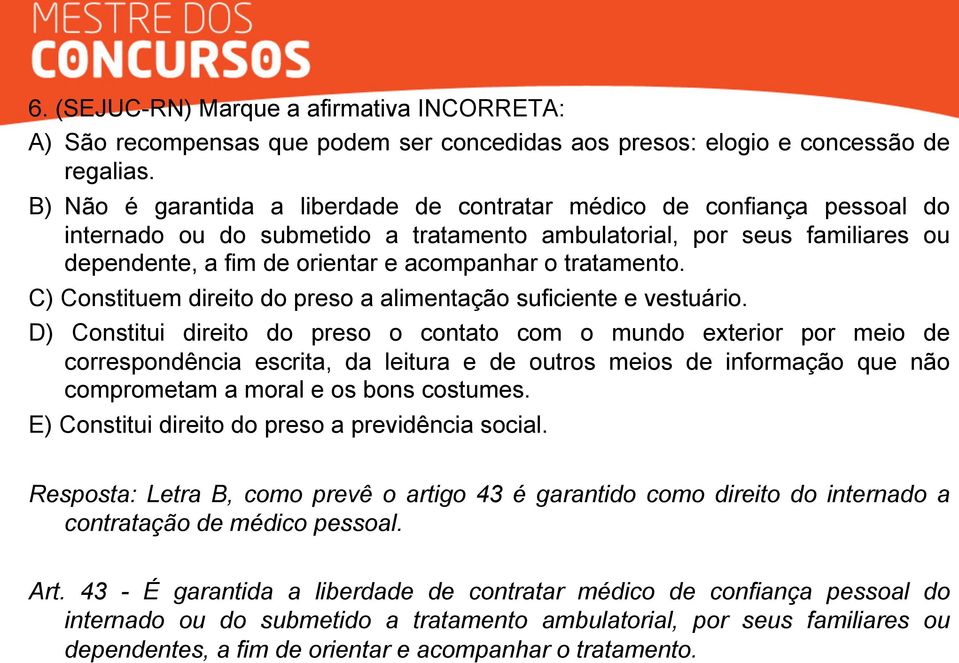 MESTRE DOS
CONCURSOS

6. (SEJUC-RN) Marque a afirmativa INCORRETA:

A) São recompensas que podem ser concedidas aos presos: elogio e concessão de regalias.

B) Não é garantida a liberdade de contratar médico de confiança pessoal do internado ou do submetido a tratamento ambulatorial, por seus familiares ou dependente, a fim de orientar e acompanhar o tratamento.

C) Constituem direito do preso a alimentação suficiente e vestuário.

D) Constitui direito do preso o contato com o mundo exterior por meio de correspondência escrita, da leitura e de outros meios de informação que não comprometam a moral e os bons costumes.

E) Constitui direito do preso a previdência social.

Resposta: Letra B, como prevê o artigo 43 é garantido como direito do internado a contratação de médico pessoal.

Art. 43 - É garantida a liberdade de contratar médico de confiança pessoal do internado ou do submetido a tratamento ambulatorial, por seus familiares ou dependentes, a fim de orientar e acompanhar o tratamento.